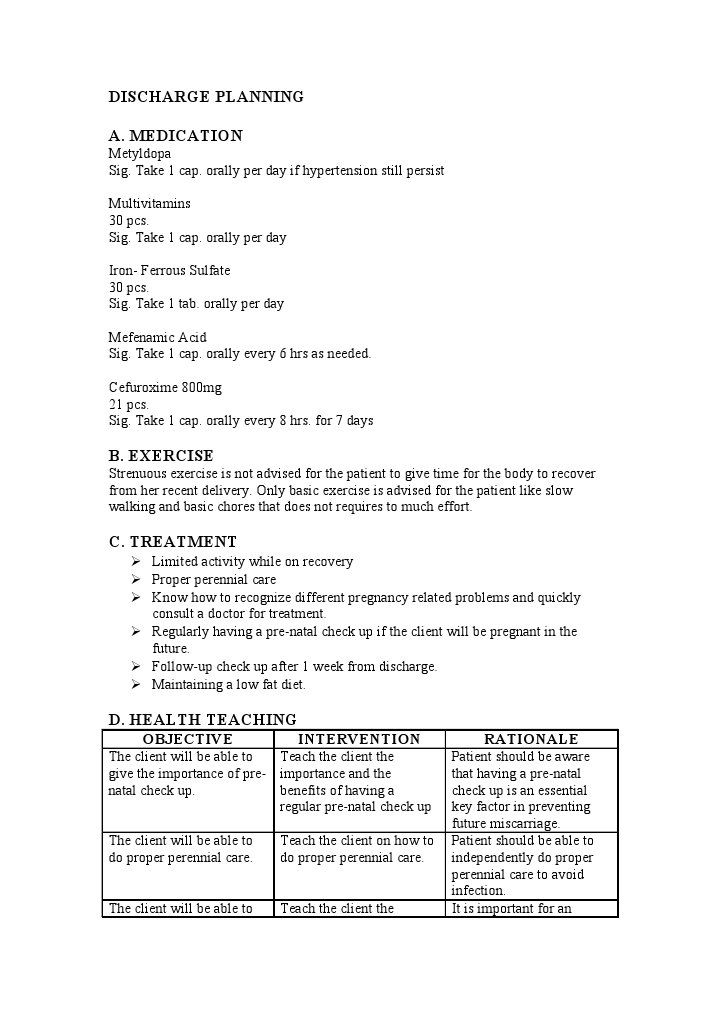 DISCHARGE PLANNING

A. MEDICATION
Metyldopa
Sig. Take 1 cap. orally per day if hypertension still persist

Multivitamins
30 pcs.
Sig. Take 1 cap. orally per day

Iron- Ferrous Sulfate
30 pcs.
Sig. Take 1 tab. orally per day

Mefenamic Acid
Sig. Take 1 cap. orally every 6 hrs as needed.

Cefuroxime 800mg
21 pcs.
Sig. Take 1 cap. orally every 8 hrs. for 7 days

B. EXERCISE
Strenuous exercise is not advised for the patient to give time for the body to recover from her recent delivery. Only basic exercise is advised for the patient like slow walking and basic chores that does not requires to much effort.

C. TREATMENT
➢ Limited activity while on recovery
➢ Proper perennial care
➢ Know how to recognize different pregnancy related problems and quickly consult a doctor for treatment.
➢ Regularly having a pre-natal check up if the client will be pregnant in the future.
➢ Follow-up check up after 1 week from discharge.
➢ Maintaining a low fat diet.

D. HEALTH TEACHING

| OBJECTIVE | INTERVENTION | RATIONALE |
|---|---|---|
| The client will be able to give the importance of pre-natal check up. | Teach the client the importance and the benefits of having a regular pre-natal check up | Patient should be aware that having a pre-natal check up is an essential key factor in preventing future miscarriage. |
| The client will be able to do proper perennial care. | Teach the client on how to do proper perennial care. | Patient should be able to independently do proper perennial care to avoid infection. |
| The client will be able to | Teach the client the | It is important for an |